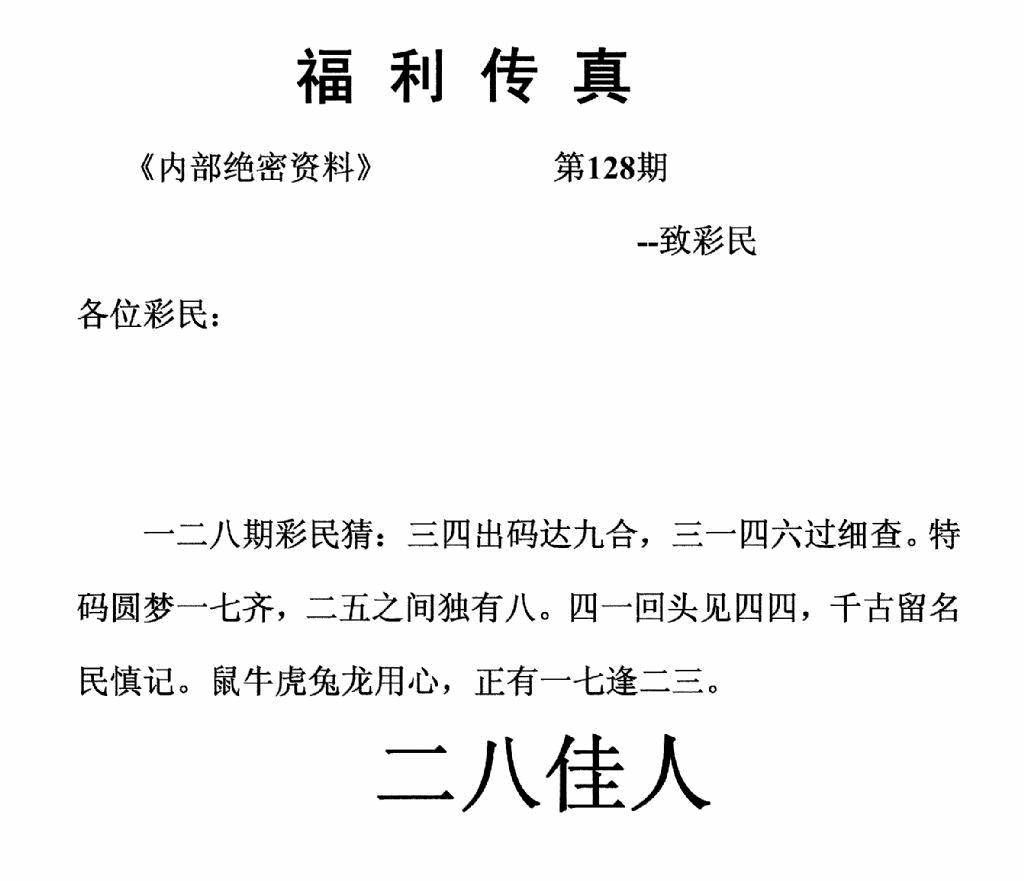 福利传真

《内部绝密资料》 第128期

--致彩民

各位彩民：

一二八期彩民猜：三四出码达九合，三一四六过细查。特码圆梦一七齐，二五之间独有八。四一回头见四四，千古留名民慎记。鼠牛虎兔龙用心，正有一七逢二三。

二八佳人